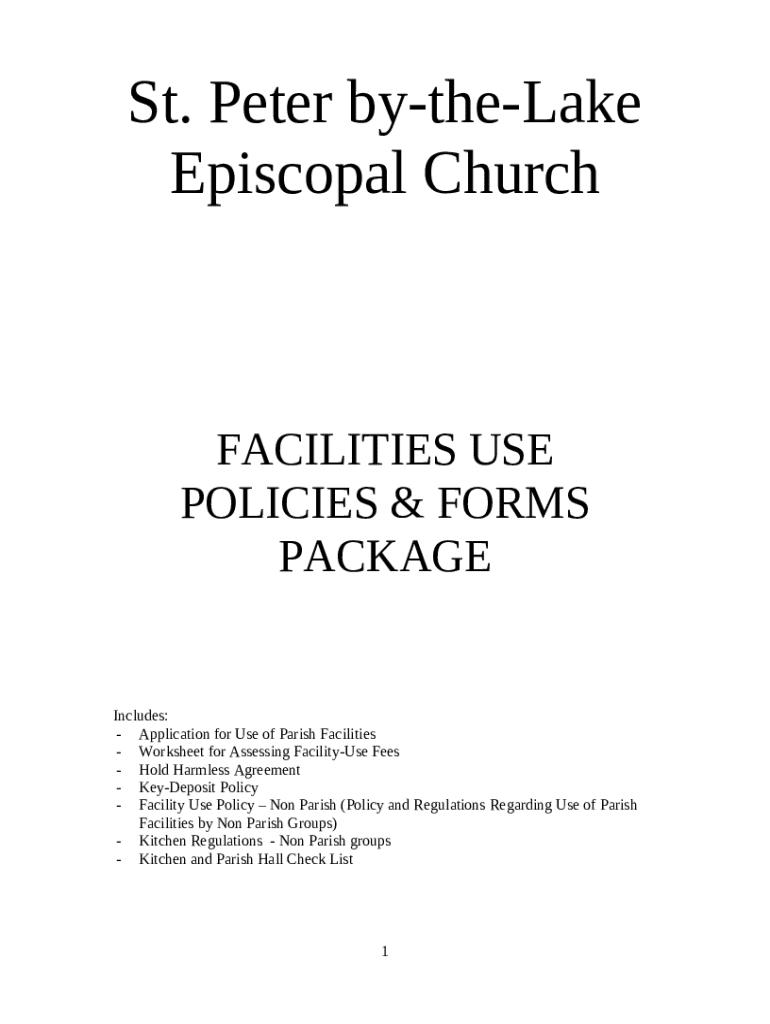 St. Peter by-the-Lake Episcopal Church

FACILITIES USE POLICIES & FORMS PACKAGE

Includes:
- Application for Use of Parish Facilities
- Worksheet for Assessing Facility-Use Fees
- Hold Harmless Agreement
- Key-Deposit Policy
- Facility Use Policy – Non Parish (Policy and Regulations Regarding Use of Parish Facilities by Non Parish Groups)
- Kitchen Regulations - Non Parish groups
- Kitchen and Parish Hall Check List

1